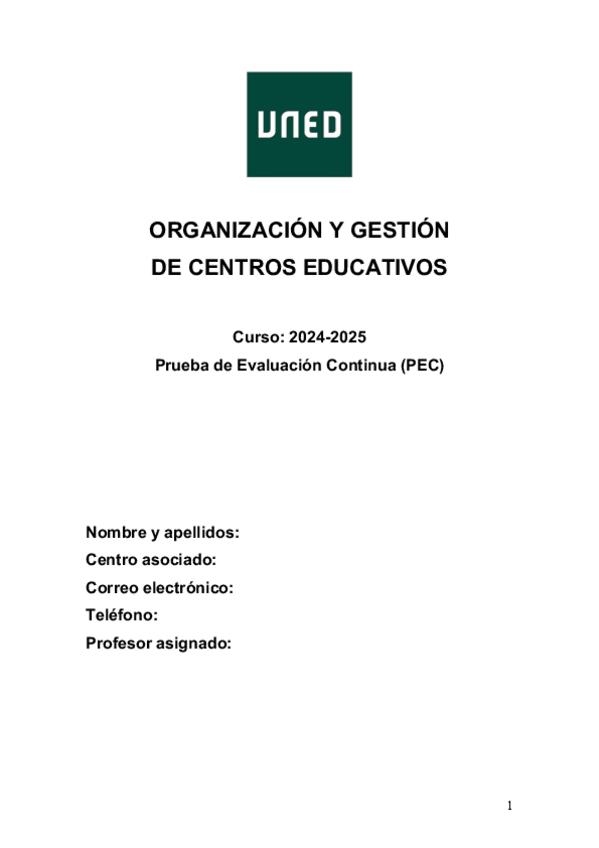 UNED

ORGANIZACIÓN Y GESTIÓN
DE CENTROS EDUCATIVOS

Curso: 2024-2025
Prueba de Evaluación Continua (PEC)

Nombre y apellidos:
Centro asociado:
Correo electrónico:
Teléfono:
Profesor asignado:

1